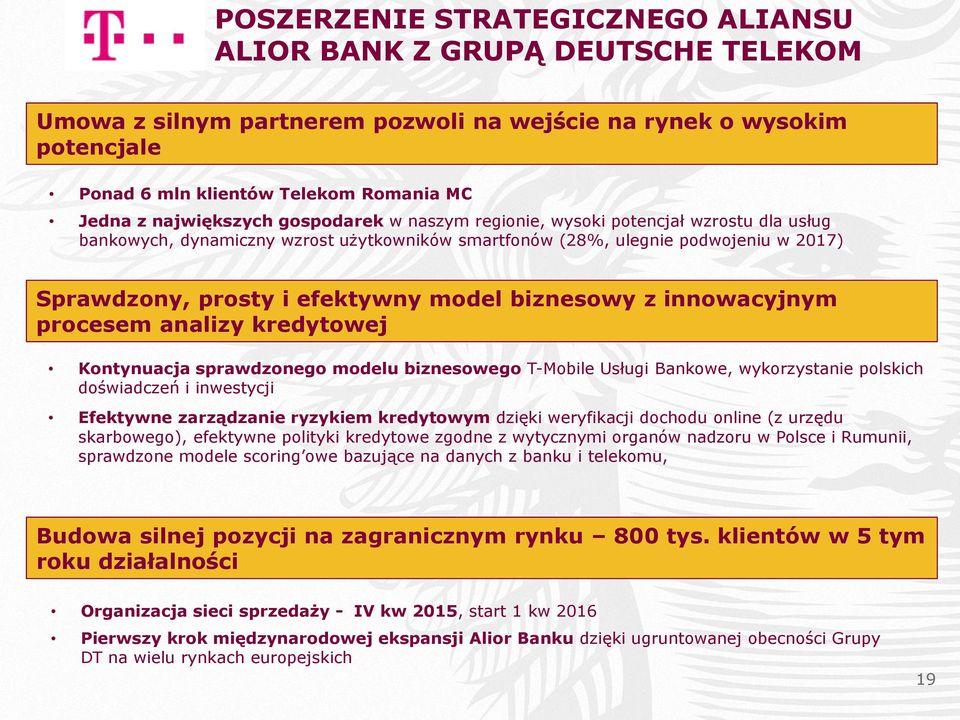 T · · ·

POSZERZENIE STRATEGICZNEGO ALIANSU ALIOR BANK Z GRUPĄ DEUTSCHE TELEKOM

Umowa z silnym partnerem pozwoli na wejście na rynek o wysokim potencjale

• Ponad 6 mln klientów Telekom Romania MC
• Jedna z największych gospodarek w naszym regionie, wysoki potencjał wzrostu dla usług bankowych, dynamiczny wzrost użytkowników smartfonów (28%, ulegnie podwojeniu w 2017)

Sprawdzony, prosty i efektywny model biznesowy z innowacyjnym procesem analizy kredytowej

• Kontynuacja sprawdzonego modelu biznesowego T-Mobile Usługi Bankowe, wykorzystanie polskich doświadczeń i inwestycji
• Efektywne zarządzanie ryzykiem kredytowym dzięki weryfikacji dochodu online (z urzędu skarbowego), efektywne polityki kredytowe zgodne z wytycznymi organów nadzoru w Polsce i Rumunii, sprawdzone modele scoring'owe bazujące na danych z banku i telekomu,

Budowa silnej pozycji na zagranicznym rynku – 800 tys. klientów w 5 tym roku działalności

• Organizacja sieci sprzedaży - IV kw 2015, start 1 kw 2016
• Pierwszy krok międzynarodowej ekspansji Alior Banku dzięki ugruntowanej obecności Grupy DT na wielu rynkach europejskich

19